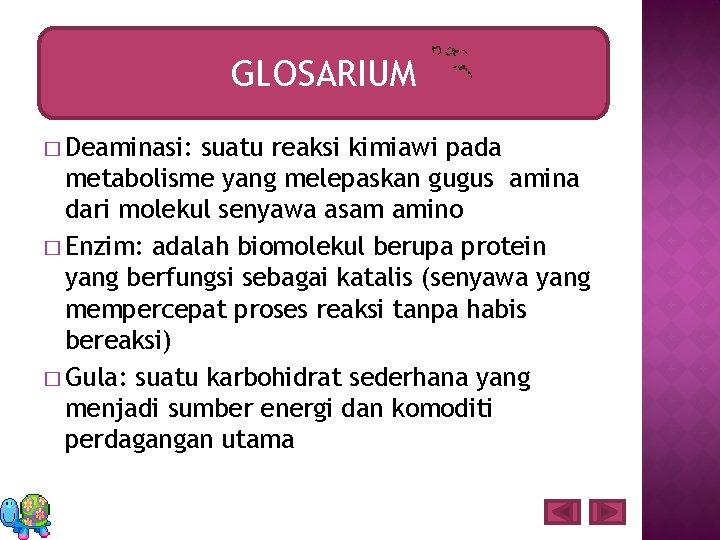 GLOSARIUM

□ Deaminasi: suatu reaksi kimiawi pada metabolisme yang melepaskan gugus amina dari molekul senyawa asam amino

□ Enzim: adalah biomolekul berupa protein yang berfungsi sebagai katalis (senyawa yang mempercepat proses reaksi tanpa habis bereaksi)

□ Gula: suatu karbohidrat sederhana yang menjadi sumber energi dan komoditi perdagangan utama